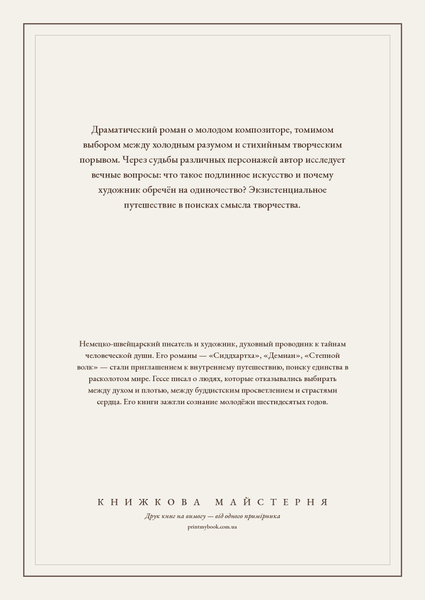 Драматический роман о молодом композиторе, томимом выбором между холодным разумом и стихийным творческим порывом. Через судьбы различных персонажей автор исследует вечные вопросы: что такое подлинное искусство и почему художник обречён на одиночество? Экзистенциальное путешествие в поисках смысла творчества.

Немецко-швейцарский писатель и художник, духовный проводник к тайнам человеческой души. Его романы — «Сиддхартха», «Демиан», «Степной волк» — стали приглашением к внутреннему путешествию, поиску единства в расколотом мире. Гессе писал о людях, которые отказывались выбирать между духом и плотью, между буддистским просветлением и страстями сердца. Его книги зажгли сознание молодёжи шестидесятых годов.

КНИЖКОВА МАЙСТЕРНЯ

Друк книг на вимогу — від одного примірника

printmybook.com.ua